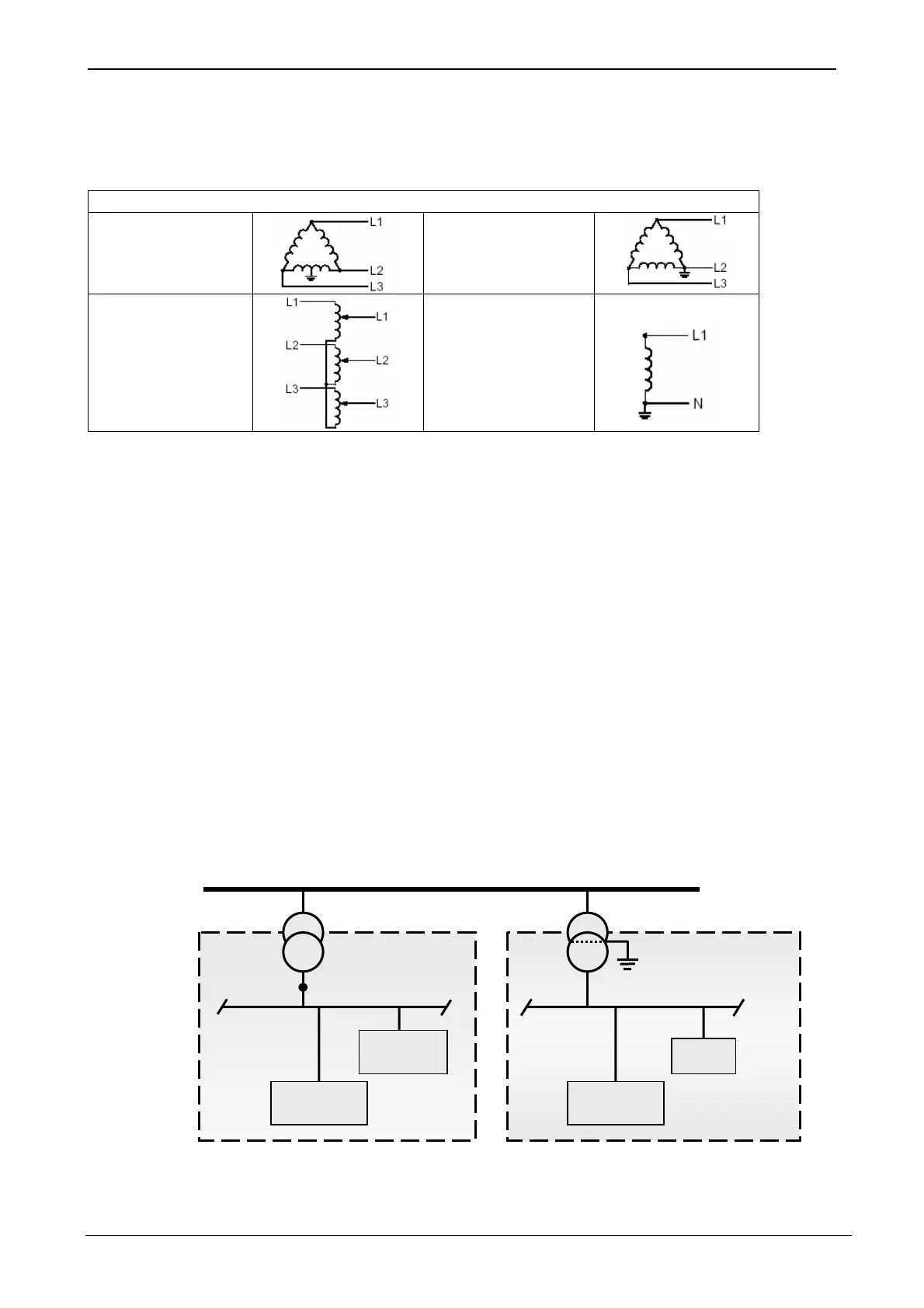 L1
L2
L3

L1
L2
L3

L1
L1
L2
L2
L3
L3

L1
N